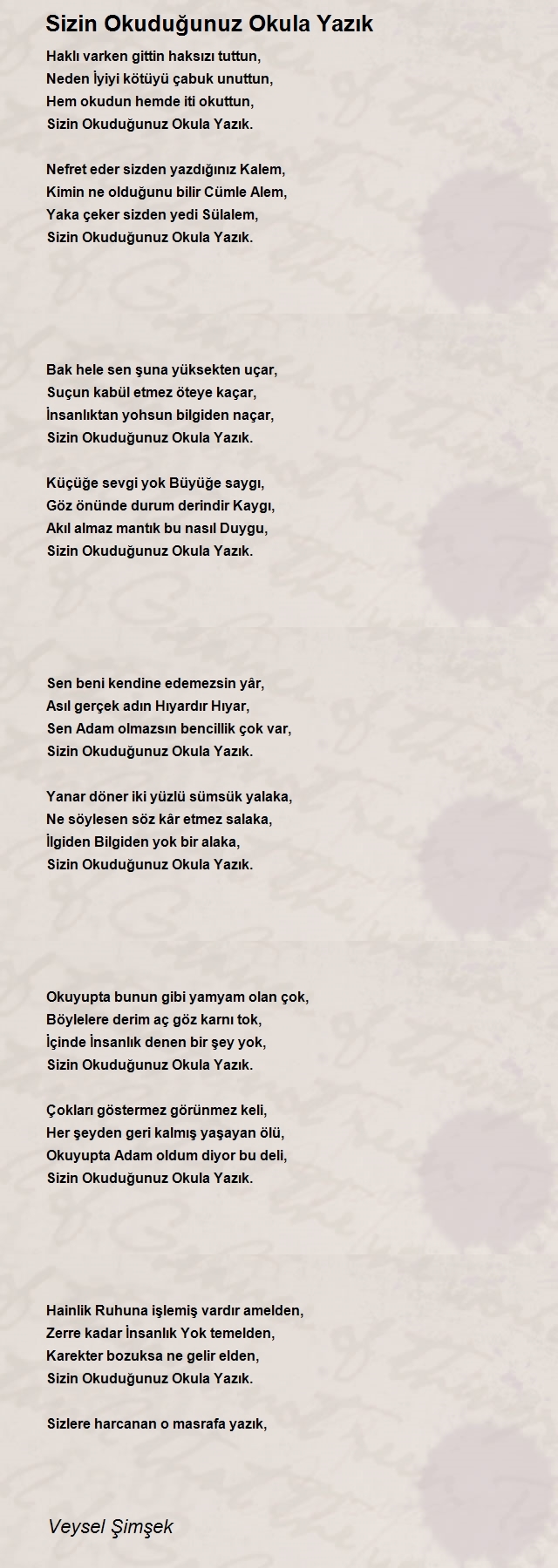 Sizin Okuduğunuz Okula Yazık

Haklı varken gittin haksızı tuttun,
Neden İyiyi kötüyü çabuk unuttun,
Hem okudun hemde iti okuttun,
Sizin Okuduğunuz Okula Yazık.

Nefret eder sizden yazdığınız Kalem,
Kimin ne olduğunu bilir Cümle Alem,
Yaka çeker sizden yedi Sülalem,
Sizin Okuduğunuz Okula Yazık.

Bak hele sen şuna yüksekten uçar,
Suçun kabül etmez öteye kaçar,
İnsanlıktan yohsun bilgiden naçar,
Sizin Okuduğunuz Okula Yazık.

Küçüğe sevgi yok Büyüğe saygı,
Göz önünde durum derindir Kaygı,
Akıl almaz mantık bu nasıl Duygu,
Sizin Okuduğunuz Okula Yazık.

Sen beni kendine edemezsin yâr,
Asıl gerçek adın Hıyardır Hıyar,
Sen Adam olmazsın bencillik çok var,
Sizin Okuduğunuz Okula Yazık.

Yanar döner iki yüzlü sümsük yalaka,
Ne söylesen söz kâr etmez salaka,
İlgiden Bilgiden yok bir alaka,
Sizin Okuduğunuz Okula Yazık.

Okuyupta bunun gibi yamyam olan çok,
Böylelere derim aç göz karnı tok,
İçinde İnsanlık denen bir şey yok,
Sizin Okuduğunuz Okula Yazık.

Çokları göstermez görünmez keli,
Her şeyden geri kalmış yaşayan ölü,
Okuyupta Adam oldum diyor bu deli,
Sizin Okuduğunuz Okula Yazık.

Hainlik Ruhuna işlemiş vardır amelden,
Zerre kadar İnsanlık Yok temelden,
Karekter bozuksa ne gelir elden,
Sizin Okuduğunuz Okula Yazık.

Sizlere harcanan o masrafa yazık,

Veysel Şimşek